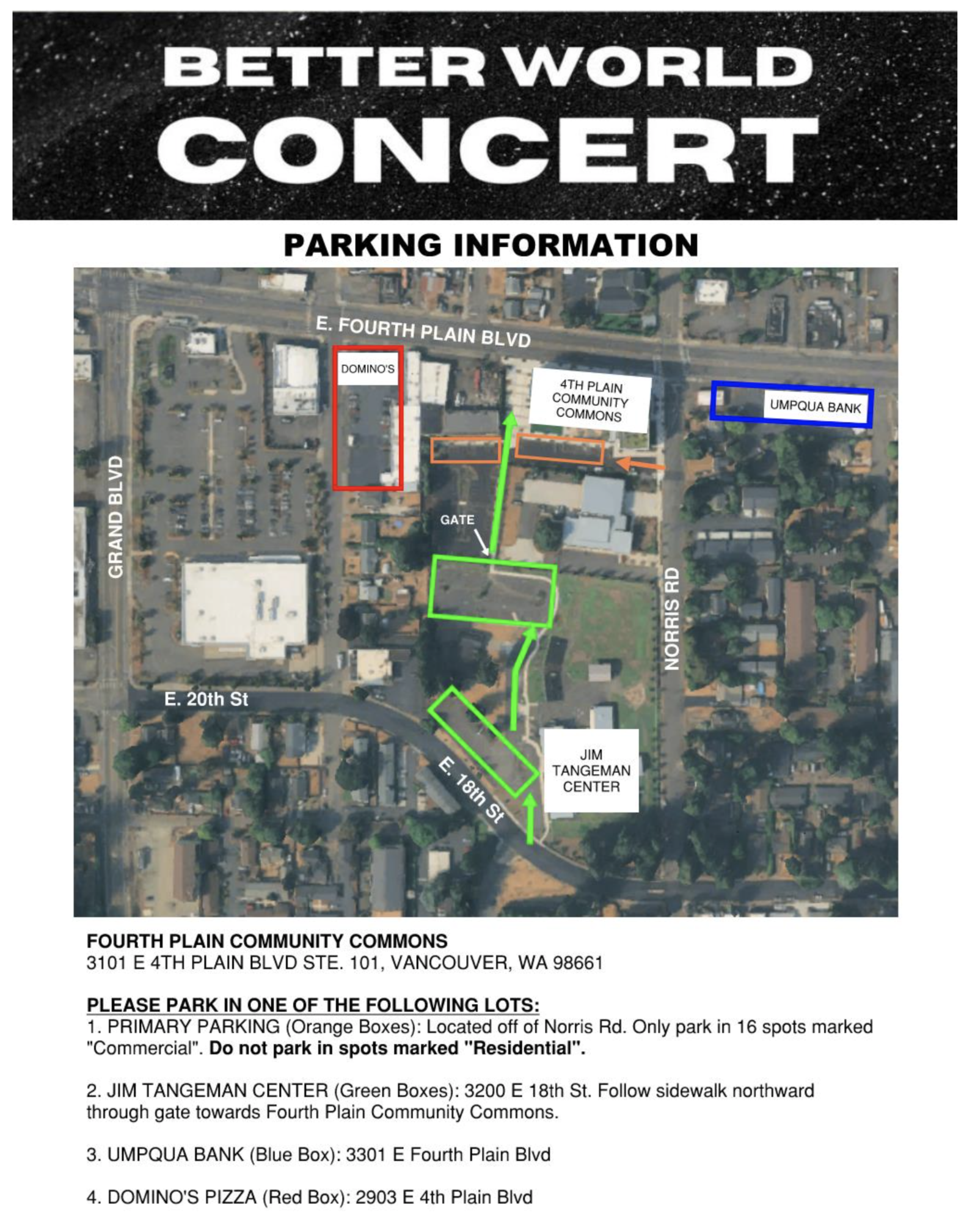 BETTER WORLD
CONCERT

PARKING INFORMATION

E. FOURTH PLAIN BLVD

DOMINO'S

4TH PLAIN
COMMUNITY
COMMONS

UMPQUA BANK

GRAND BLVD

GATE

NORRIS RD

E. 20th St

E. 18th St

JIM
TANGEMAN
CENTER

FOURTH PLAIN COMMUNITY COMMONS
3101 E 4TH PLAIN BLVD STE. 101, VANCOUVER, WA 98661

PLEASE PARK IN ONE OF THE FOLLOWING LOTS:
1. PRIMARY PARKING (Orange Boxes): Located off of Norris Rd. Only park in 16 spots marked "Commercial". Do not park in spots marked "Residential".

2. JIM TANGEMAN CENTER (Green Boxes): 3200 E 18th St. Follow sidewalk northward through gate towards Fourth Plain Community Commons.

3. UMPQUA BANK (Blue Box): 3301 E Fourth Plain Blvd

4. DOMINO'S PIZZA (Red Box): 2903 E 4th Plain Blvd